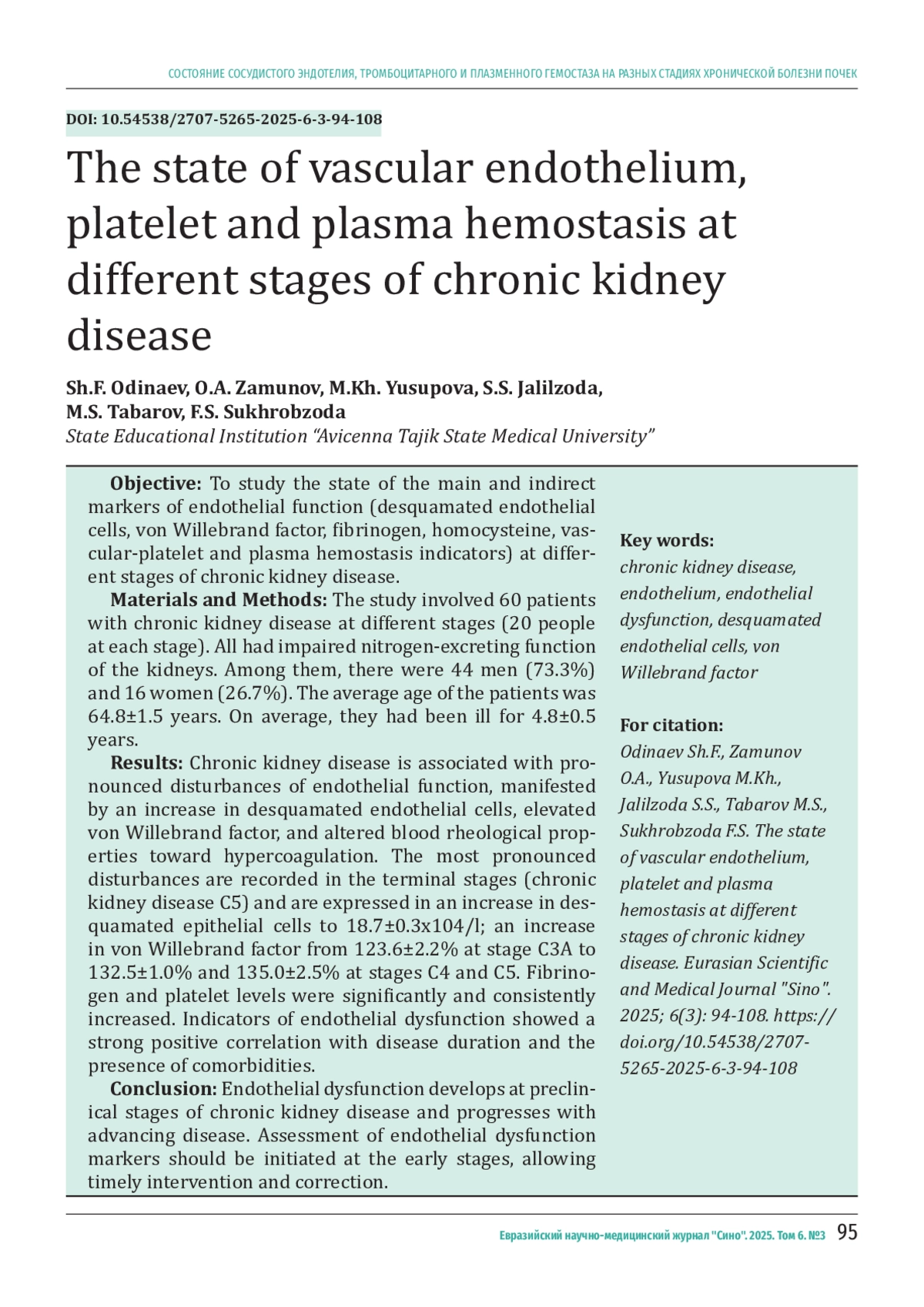 СОСТОЯНИЕ СОСУДИСТОГО ЭНДОТЕЛИЯ, ТРОМБОЦИТАРНОГО И ПЛАЗМЕННОГО ГЕМОСТАЗА НА РАЗНЫХ СТАДИЯХ ХРОНИЧЕСКОЙ БОЛЕЗНИ ПОЧЕК

DOI: 10.54538/2707-5265-2025-6-3-94-108

The state of vascular endothelium, platelet and plasma hemostasis at different stages of chronic kidney disease

Sh.F. Odinaev, O.A. Zamunov, M.Kh. Yusupova, S.S. Jalilzoda, M.S. Tabarov, F.S. Sukhrobzoda
State Educational Institution “Avicenna Tajik State Medical University”

Objective: To study the state of the main and indirect markers of endothelial function (desquamated endothelial cells, von Willebrand factor, fibrinogen, homocysteine, vascular-platelet and plasma hemostasis indicators) at different stages of chronic kidney disease.

Materials and Methods: The study involved 60 patients with chronic kidney disease at different stages (20 people at each stage). All had impaired nitrogen-excreting function of the kidneys. Among them, there were 44 men (73.3%) and 16 women (26.7%). The average age of the patients was 64.8±1.5 years. On average, they had been ill for 4.8±0.5 years.

Results: Chronic kidney disease is associated with pronounced disturbances of endothelial function, manifested by an increase in desquamated endothelial cells, elevated von Willebrand factor, and altered blood rheological properties toward hypercoagulation. The most pronounced disturbances are recorded in the terminal stages (chronic kidney disease C5) and are expressed in an increase in desquamated epithelial cells to 18.7±0.3x104/l; an increase in von Willebrand factor from 123.6±2.2% at stage C3A to 132.5±1.0% and 135.0±2.5% at stages C4 and C5. Fibrinogen and platelet levels were significantly and consistently increased. Indicators of endothelial dysfunction showed a strong positive correlation with disease duration and the presence of comorbidities.

Conclusion: Endothelial dysfunction develops at preclinical stages of chronic kidney disease and progresses with advancing disease. Assessment of endothelial dysfunction markers should be initiated at the early stages, allowing timely intervention and correction.

Key words:
chronic kidney disease, endothelium, endothelial dysfunction, desquamated endothelial cells, von Willebrand factor

For citation:
Odinaev Sh.F., Zamunov O.A., Yusupova M.Kh., Jalilzoda S.S., Tabarov M.S., Sukhrobzoda F.S. The state of vascular endothelium, platelet and plasma hemostasis at different stages of chronic kidney disease. Eurasian Scientific and Medical Journal "Sino". 2025; 6(3): 94-108. https://doi.org/10.54538/2707-5265-2025-6-3-94-108

Евразийский научно-медицинский журнал "Сино". 2025. Том 6. №3 95